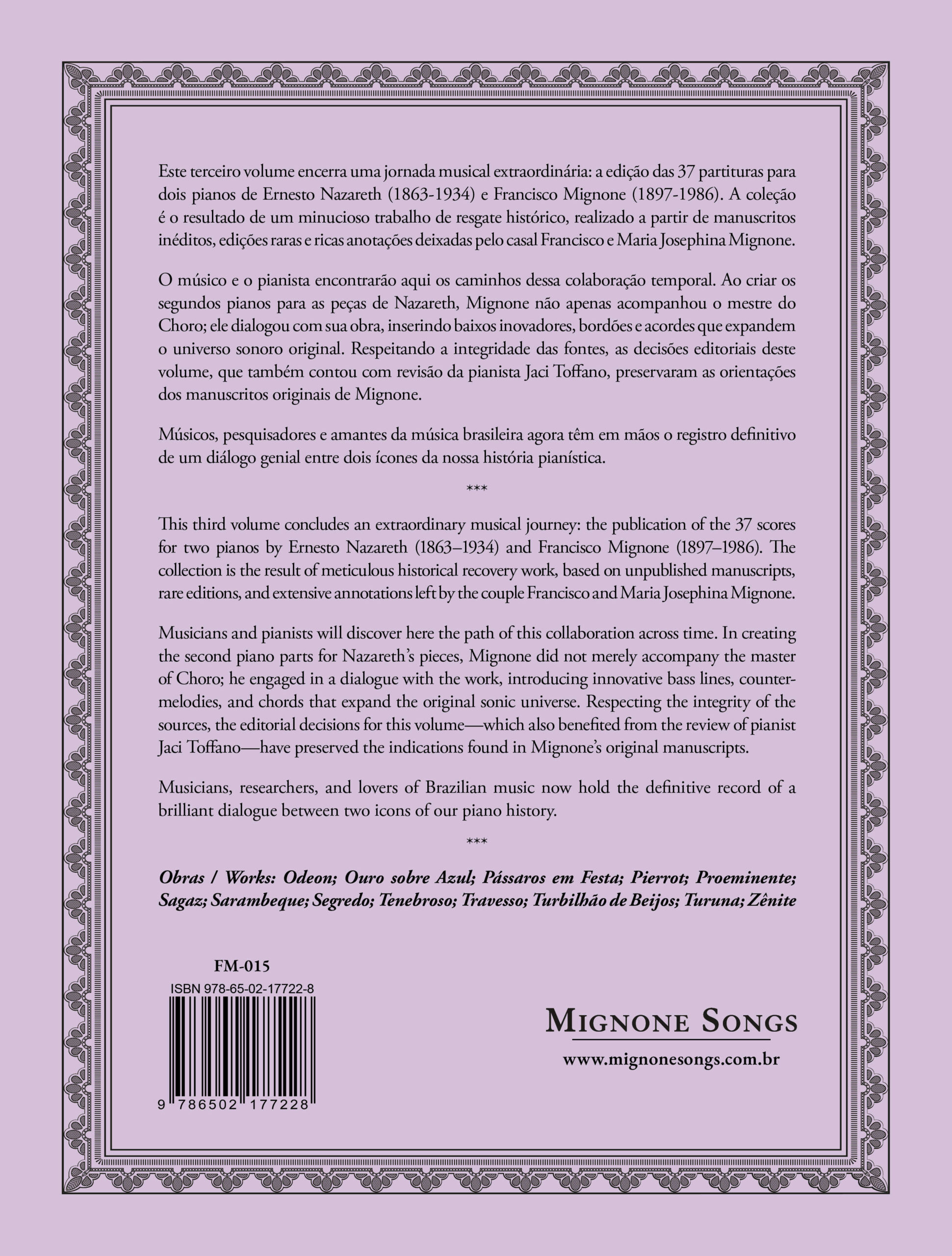 Este terceiro volume encerra uma jornada musical extraordinária: a edição das 37 partituras para dois pianos de Ernesto Nazareth (1863-1934) e Francisco Mignone (1897-1986). A coleção é o resultado de um minucioso trabalho de resgate histórico, realizado a partir de manuscritos inéditos, edições raras e ricas anotações deixadas pelo casal Francisco e Maria Josephina Mignone.

O músico e o pianista encontrarão aqui os caminhos dessa colaboração temporal. Ao criar os segundos pianos para as peças de Nazareth, Mignone não apenas acompanhou o mestre do Choro; ele dialogou com sua obra, inserindo baixos inovadores, bordões e acordes que expandem o universo sonoro original. Respeitando a integridade das fontes, as decisões editoriais deste volume, que também contou com revisão da pianista Jaci Toffano, preservaram as orientações dos manuscritos originais de Mignone.

Músicos, pesquisadores e amantes da música brasileira agora têm em mãos o registro definitivo de um diálogo genial entre dois ícones da nossa história pianística.

***

This third volume concludes an extraordinary musical journey: the publication of the 37 scores for two pianos by Ernesto Nazareth (1863–1934) and Francisco Mignone (1897–1986). The collection is the result of meticulous historical recovery work, based on unpublished manuscripts, rare editions, and extensive annotations left by the couple Francisco and Maria Josephina Mignone.

Musicians and pianists will discover here the path of this collaboration across time. In creating the second piano parts for Nazareth's pieces, Mignone did not merely accompany the master of Choro; he engaged in a dialogue with the work, introducing innovative bass lines, countermelodies, and chords that expand the original sonic universe. Respecting the integrity of the sources, the editorial decisions for this volume—which also benefited from the review of pianist Jaci Toffano—have preserved the indications found in Mignone's original manuscripts.

Musicians, researchers, and lovers of Brazilian music now hold the definitive record of a brilliant dialogue between two icons of our piano history.

***

Obras / Works: Odeon; Ouro sobre Azul; Pássaros em Festa; Pierrot; Proeminente; Sagaz; Sarambeque; Segredo; Tenebroso; Travesso; Turbilhão de Beijos; Turuna; Zênite

FM-015

ISBN 978-65-02-17722-8

9 786502 177228

MIGNONE SONGS
www.mignonesongs.com.br